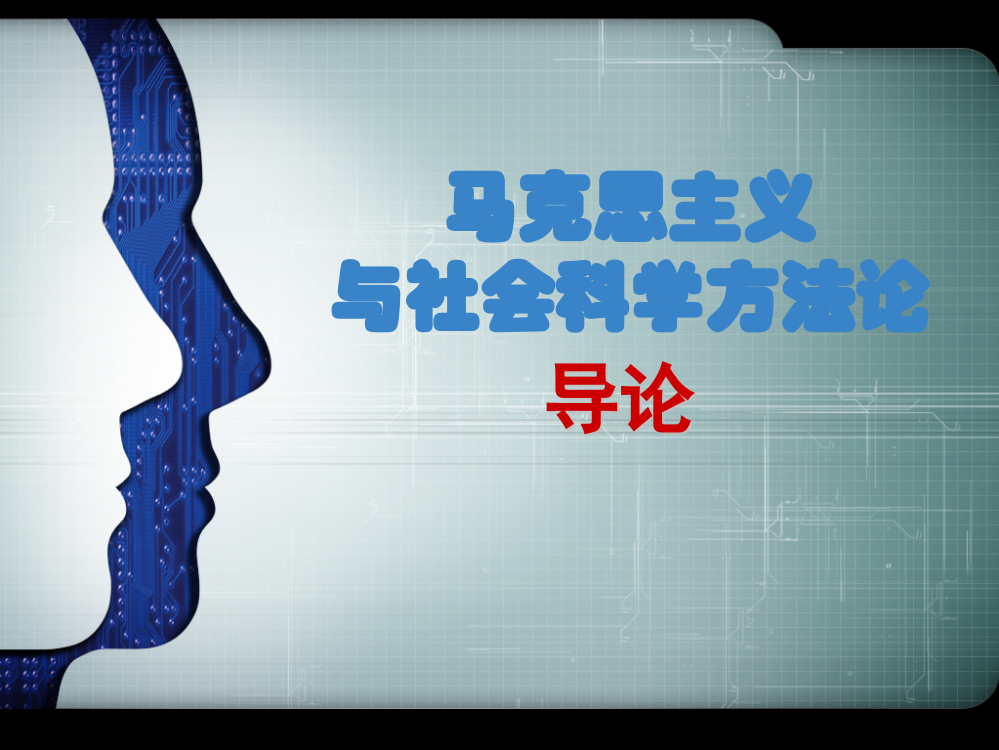 马克思主义
与社会科学方法论

导论